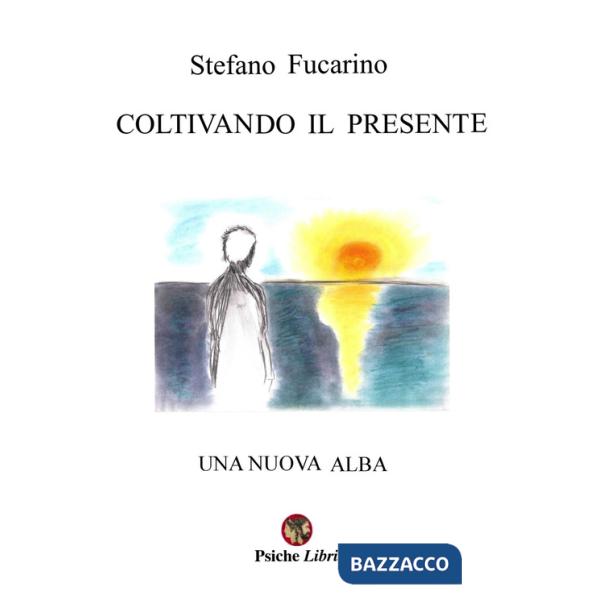 Stefano Fucarino

COLTIVANDO IL PRESENTE

UNA NUOVA ALBA

Psiche Libri

BAZZACCO